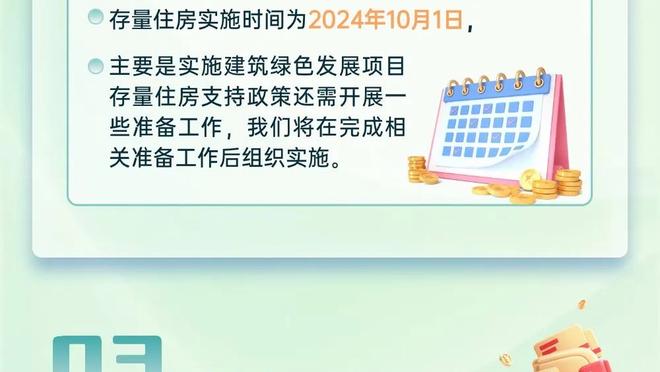 存量住房实施时间为2024年10月1日，

主要是实施建筑绿色发展项目存量住房支持政策还需开展一些准备工作，我们将在完成相关准备工作后组织实施。

03